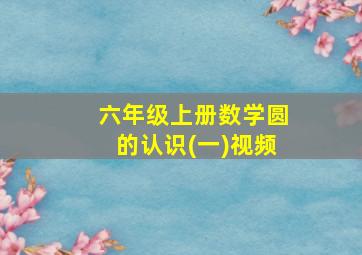 六年级上册数学圆的认识(一)视频